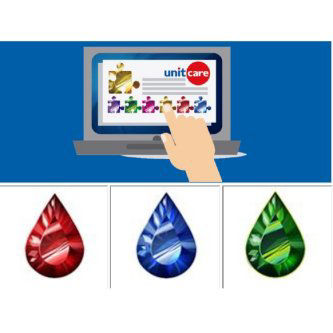 unitcare